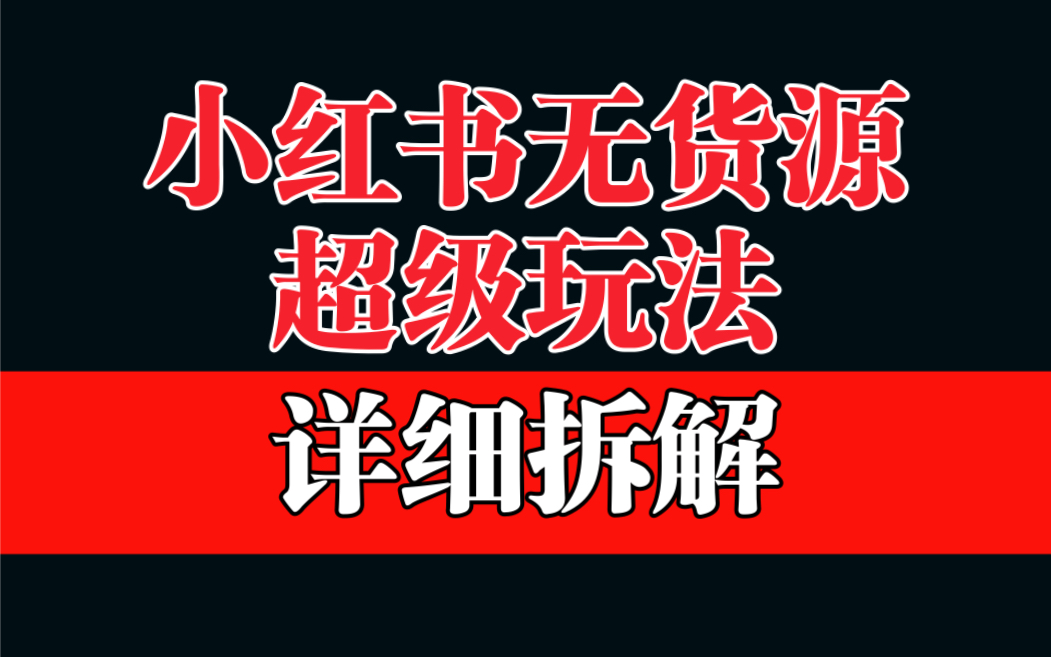 小红书无货源
超级玩法

详细拆解